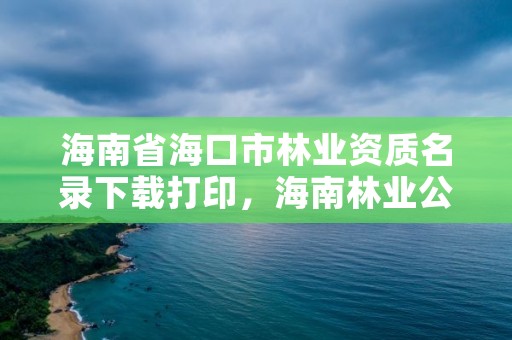 海南省海口市林业资质名录下载打印，海南林业公